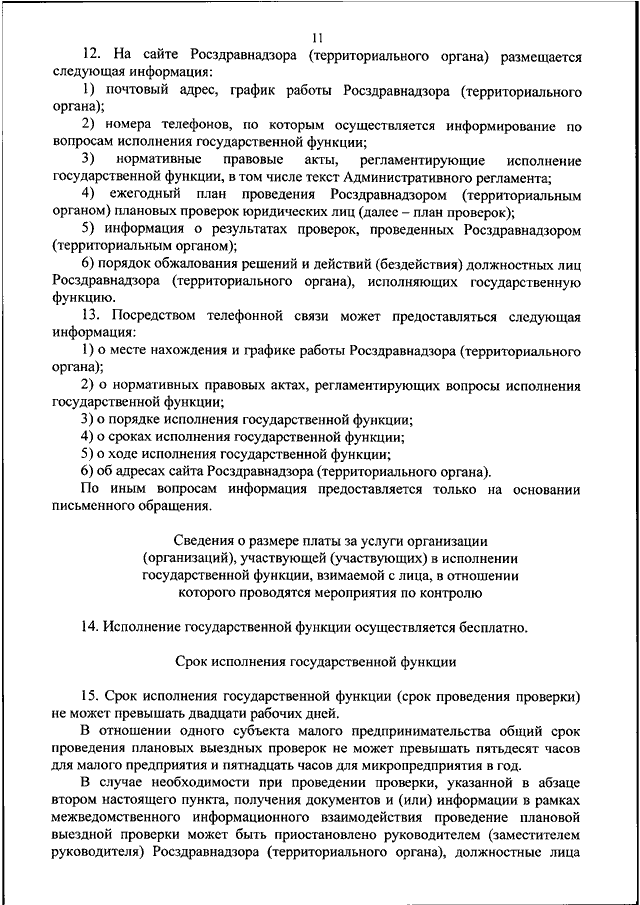 11

12. На сайте Росздравнадзора (территориального органа) размещается следующая информация:

1) почтовый адрес, график работы Росздравнадзора (территориального органа);

2) номера телефонов, по которым осуществляется информирование по вопросам исполнения государственной функции;

3) нормативные правовые акты, регламентирующие исполнение государственной функции, в том числе текст Административного регламента;

4) ежегодный план проведения Росздравнадзором (территориальным органом) плановых проверок юридических лиц (далее – план проверок);

5) информация о результатах проверок, проведенных Росздравнадзором (территориальным органом);

6) порядок обжалования решений и действий (бездействия) должностных лиц Росздравнадзора (территориального органа), исполняющих государственную функцию.

13. Посредством телефонной связи может предоставляться следующая информация:

1) о месте нахождения и графике работы Росздравнадзора (территориального органа);

2) о нормативных правовых актах, регламентирующих вопросы исполнения государственной функции;

3) о порядке исполнения государственной функции;

4) о сроках исполнения государственной функции;

5) о ходе исполнения государственной функции;

6) об адресах сайта Росздравнадзора (территориального органа).

По иным вопросам информация предоставляется только на основании письменного обращения.

Сведения о размере платы за услуги организации (организаций), участвующей (участвующих) в исполнении государственной функции, взимаемой с лица, в отношении которого проводятся мероприятия по контролю

14. Исполнение государственной функции осуществляется бесплатно.

Срок исполнения государственной функции

15. Срок исполнения государственной функции (срок проведения проверки) не может превышать двадцати рабочих дней.

В отношении одного субъекта малого предпринимательства общий срок проведения плановых выездных проверок не может превышать пятьдесят часов для малого предприятия и пятнадцать часов для микропредприятия в год.

В случае необходимости при проведении проверки, указанной в абзаце втором настоящего пункта, получения документов и (или) информации в рамках межведомственного информационного взаимодействия проведение плановой выездной проверки может быть приостановлено руководителем (заместителем руководителя) Росздравнадзора (территориального органа), должностные лица